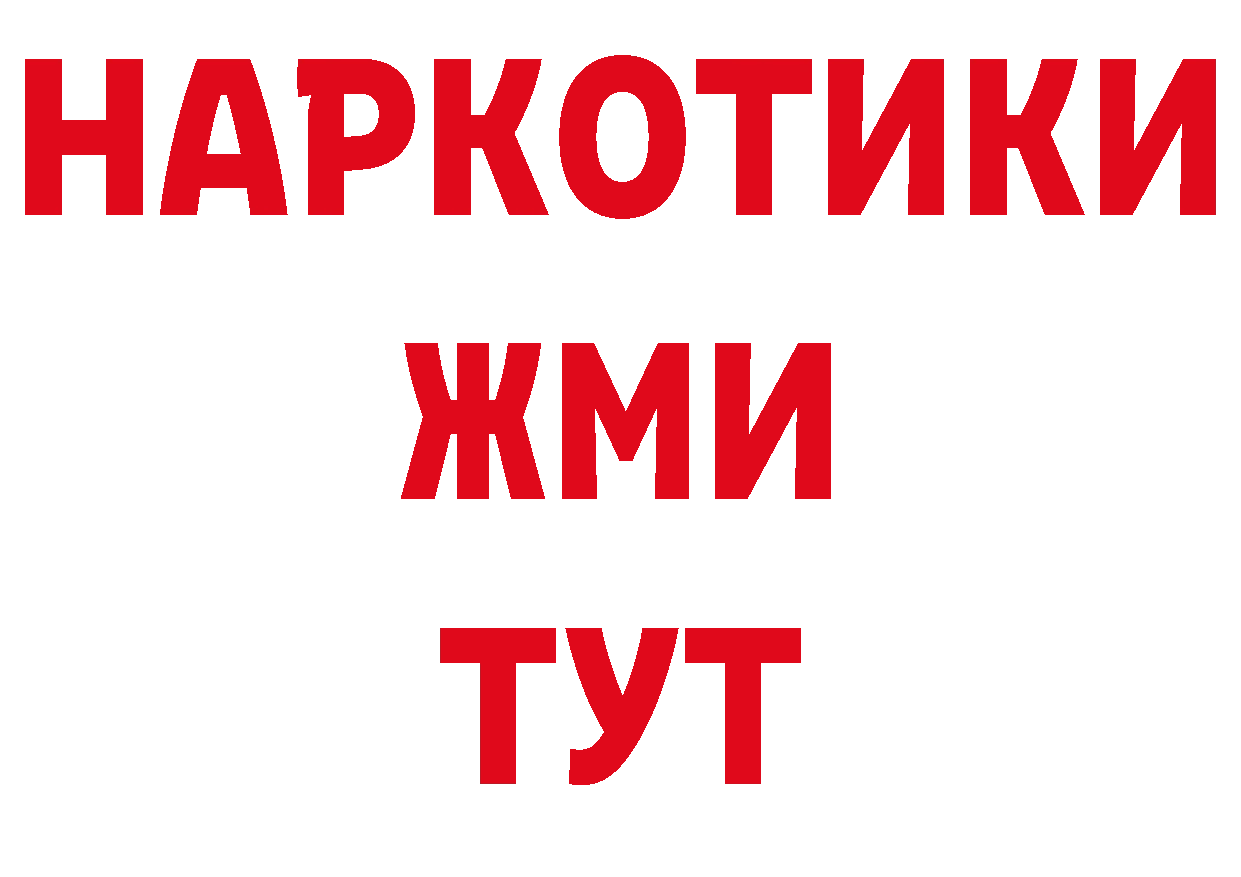 НАРКОТИКИ
ЖМИ
ТУТ